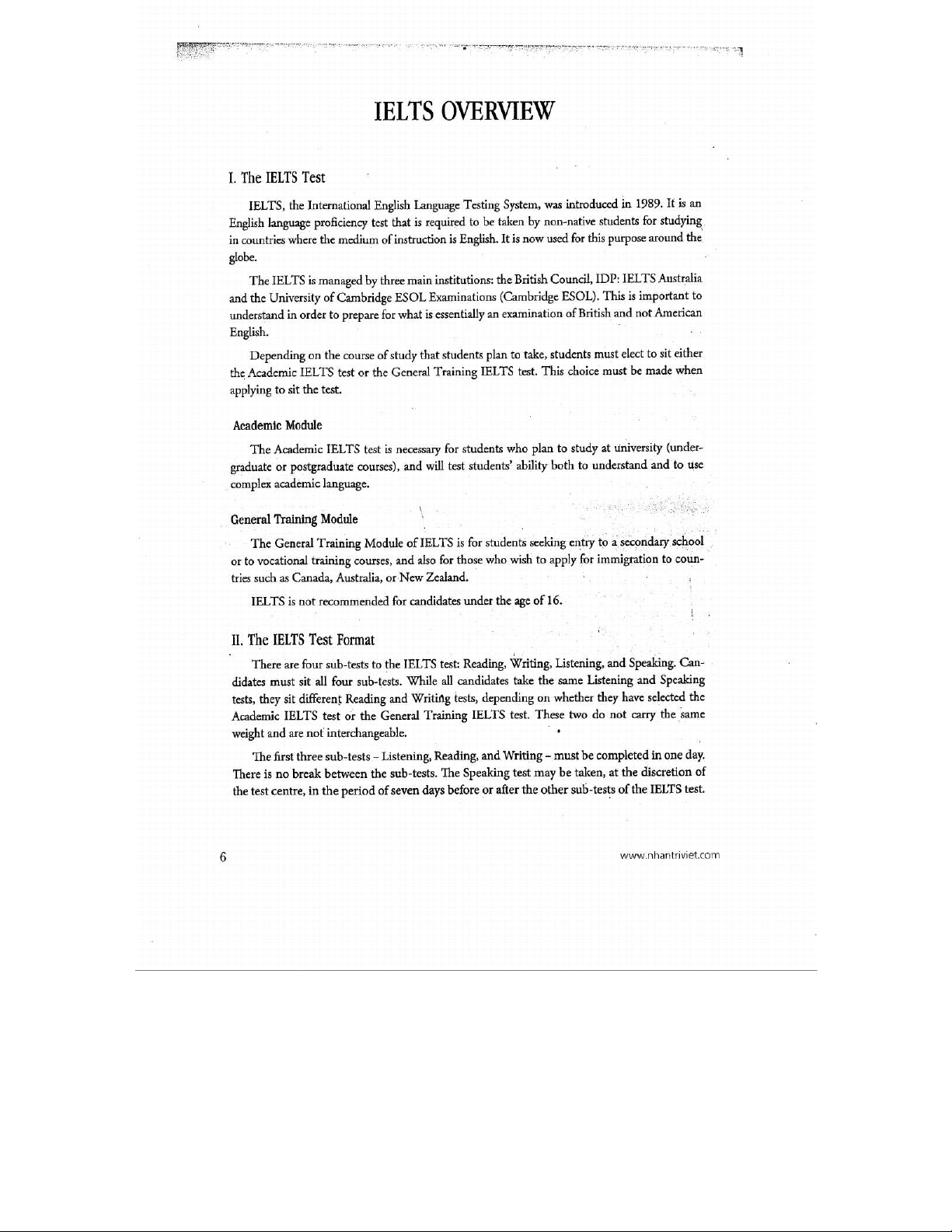 IELTS OVERVIEW

I. The IELTS Test

IELTS, the International English Language Testing System, was introduced in 1989. It is an English language proficiency test that is required to be taken by non-native students for studying in countries where the medium of instruction is English. It is now used for this purpose around the globe.

The IELTS is managed by three main institutions: the British Council, IDP: IELTS Australia and the University of Cambridge ESOL Examinations (Cambridge ESOL). This is important to understand in order to prepare for what is essentially an examination of British and not American English.

Depending on the course of study that students plan to take, students must elect to sit either the Academic IELTS test or the General Training IELTS test. This choice must be made when applying to sit the test.

Academic Module

The Academic IELTS test is necessary for students who plan to study at university (undergraduate or postgraduate courses), and will test students' ability both to understand and to use complex academic language.

General Training Module

The General Training Module of IELTS is for students seeking entry to a secondary school or to vocational training courses, and also for those who wish to apply for immigration to countries such as Canada, Australia, or New Zealand.

IELTS is not recommended for candidates under the age of 16.

II. The IELTS Test Format

There are four sub-tests to the IELTS test: Reading, Writing, Listening, and Speaking. Candidates must sit all four sub-tests. While all candidates take the same Listening and Speaking tests, they sit different Reading and Writing tests, depending on whether they have selected the Academic IELTS test or the General Training IELTS test. These two do not carry the same weight and are not interchangeable.

The first three sub-tests – Listening, Reading, and Writing – must be completed in one day. There is no break between the sub-tests. The Speaking test may be taken, at the discretion of the test centre, in the period of seven days before or after the other sub-tests of the IELTS test.

6

www.nhantriviet.com